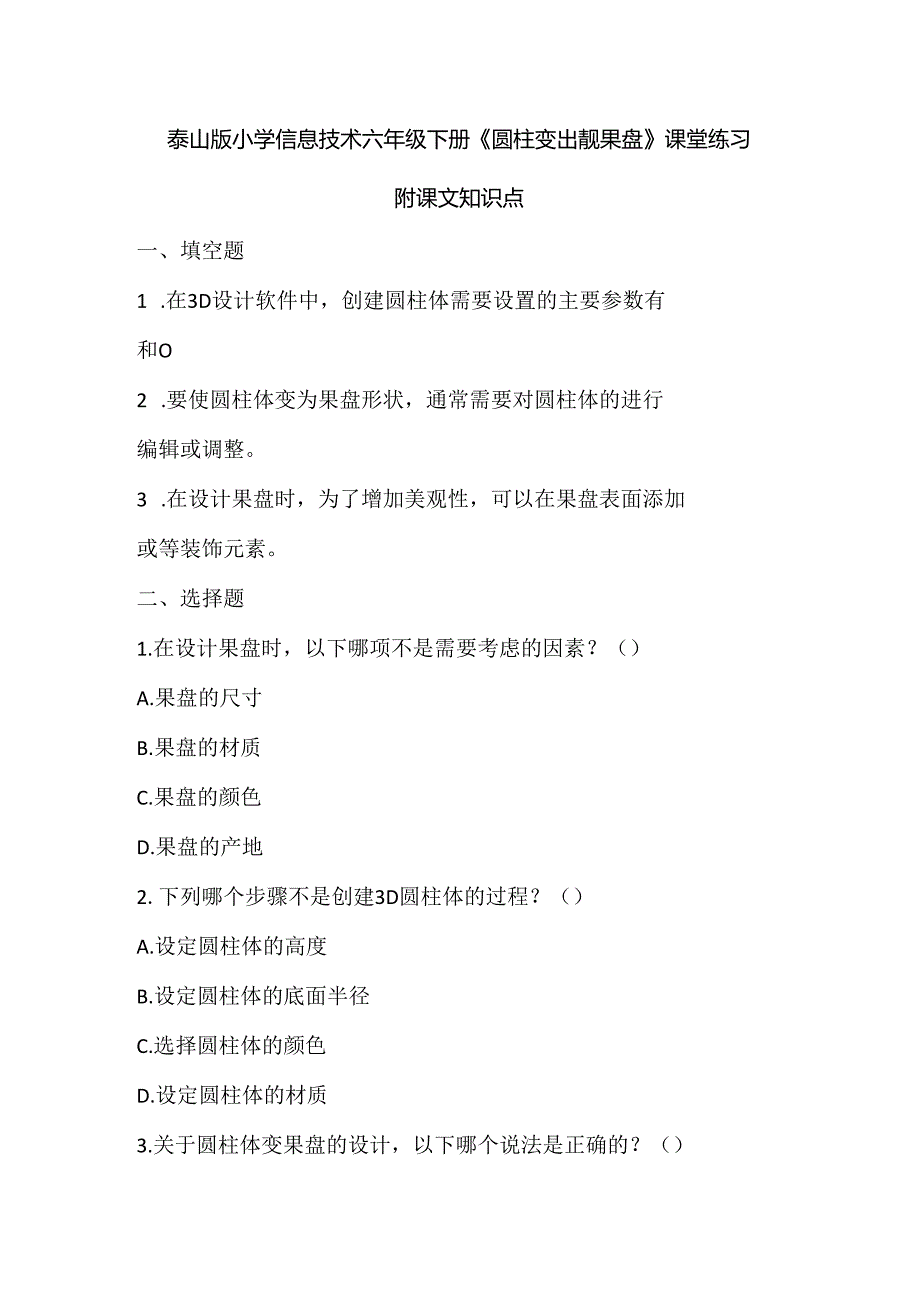 泰山版小学信息技术六年级下册《圆柱变出靓果盘》课堂练习

附课文知识点

一、填空题

1 .在3D设计软件中，创建圆柱体需要设置的主要参数有和O

2 .要使圆柱体变为果盘形状，通常需要对圆柱体的进行编辑或调整。

3 .在设计果盘时，为了增加美观性，可以在果盘表面添加或等装饰元素。

二、选择题

1.在设计果盘时，以下哪项不是需要考虑的因素？（）

A.果盘的尺寸

B.果盘的材质

C.果盘的颜色

D.果盘的产地

2. 下列哪个步骤不是创建3D圆柱体的过程？（）

A.设定圆柱体的高度

B.设定圆柱体的底面半径

C.选择圆柱体的颜色

D.设定圆柱体的材质

3.关于圆柱体变果盘的设计，以下哪个说法是正确的？（）